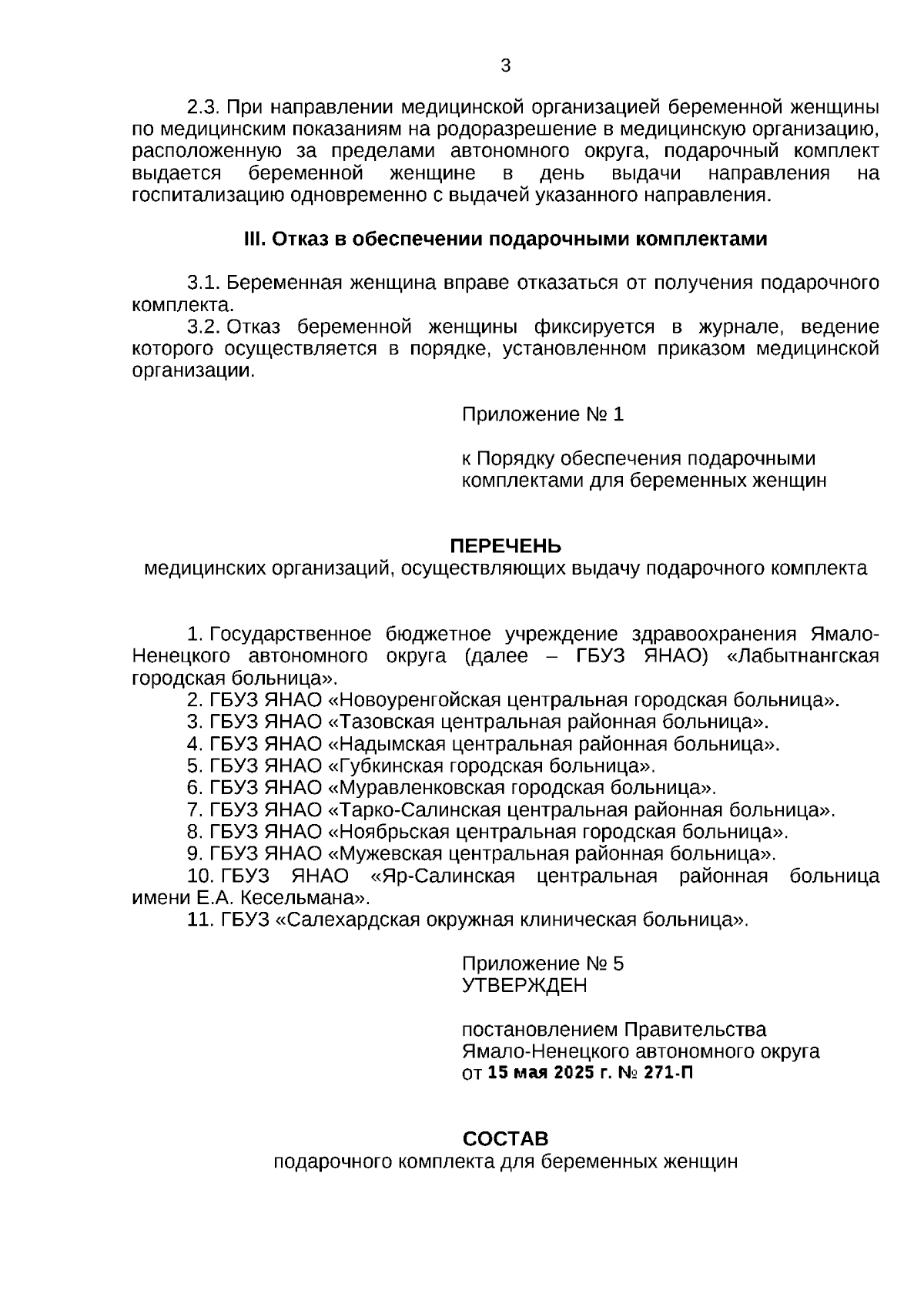 3

2.3. При направлении медицинской организацией беременной женщины по медицинским показаниям на родоразрешение в медицинскую организацию, расположенную за пределами автономного округа, подарочный комплект выдается беременной женщине в день выдачи направления на госпитализацию одновременно с выдачей указанного направления.

III. Отказ в обеспечении подарочными комплектами

3.1. Беременная женщина вправе отказаться от получения подарочного комплекта.

3.2. Отказ беременной женщины фиксируется в журнале, ведение которого осуществляется в порядке, установленном приказом медицинской организации.

Приложение № 1

к Порядку обеспечения подарочными комплектами для беременных женщин

ПЕРЕЧЕНЬ
медицинских организаций, осуществляющих выдачу подарочного комплекта

1. Государственное бюджетное учреждение здравоохранения Ямало-Ненецкого автономного округа (далее – ГБУЗ ЯНАО) «Лабытнангская городская больница».
2. ГБУЗ ЯНАО «Новоуренгойская центральная городская больница».
3. ГБУЗ ЯНАО «Тазовская центральная районная больница».
4. ГБУЗ ЯНАО «Надымская центральная районная больница».
5. ГБУЗ ЯНАО «Губкинская городская больница».
6. ГБУЗ ЯНАО «Муравленковская городская больница».
7. ГБУЗ ЯНАО «Тарко-Салинская центральная районная больница».
8. ГБУЗ ЯНАО «Ноябрьская центральная городская больница».
9. ГБУЗ ЯНАО «Мужевская центральная районная больница».
10. ГБУЗ ЯНАО «Яр-Салинская центральная районная больница имени Е.А. Кесельмана».
11. ГБУЗ «Салехардская окружная клиническая больница».

Приложение № 5
УТВЕРЖДЕН

постановлением Правительства Ямало-Ненецкого автономного округа
от 15 мая 2025 г. № 271-П

СОСТАВ
подарочного комплекта для беременных женщин